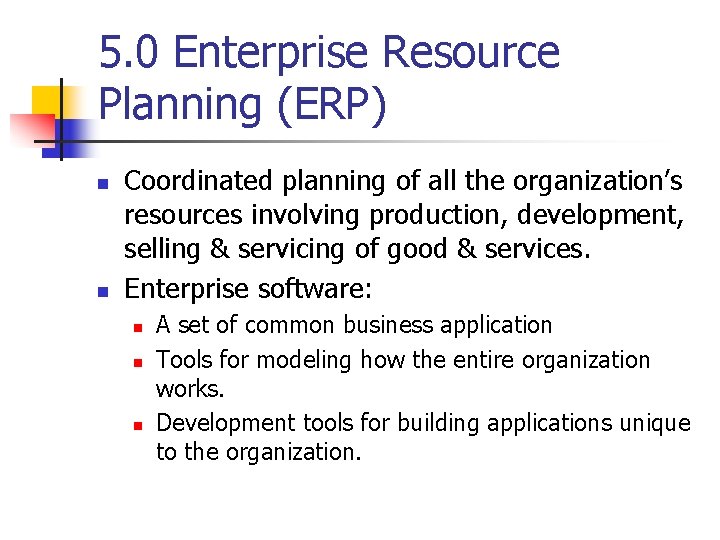 5.0 Enterprise Resource Planning (ERP)

- Coordinated planning of all the organization's resources involving production, development, selling & servicing of good & services.
- Enterprise software:
  - A set of common business application
  - Tools for modeling how the entire organization works.
  - Development tools for building applications unique to the organization.